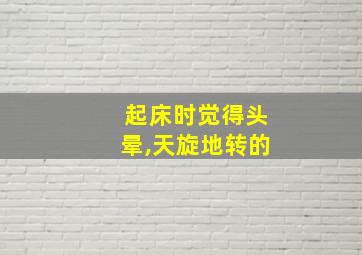 起床时觉得头晕,天旋地转的